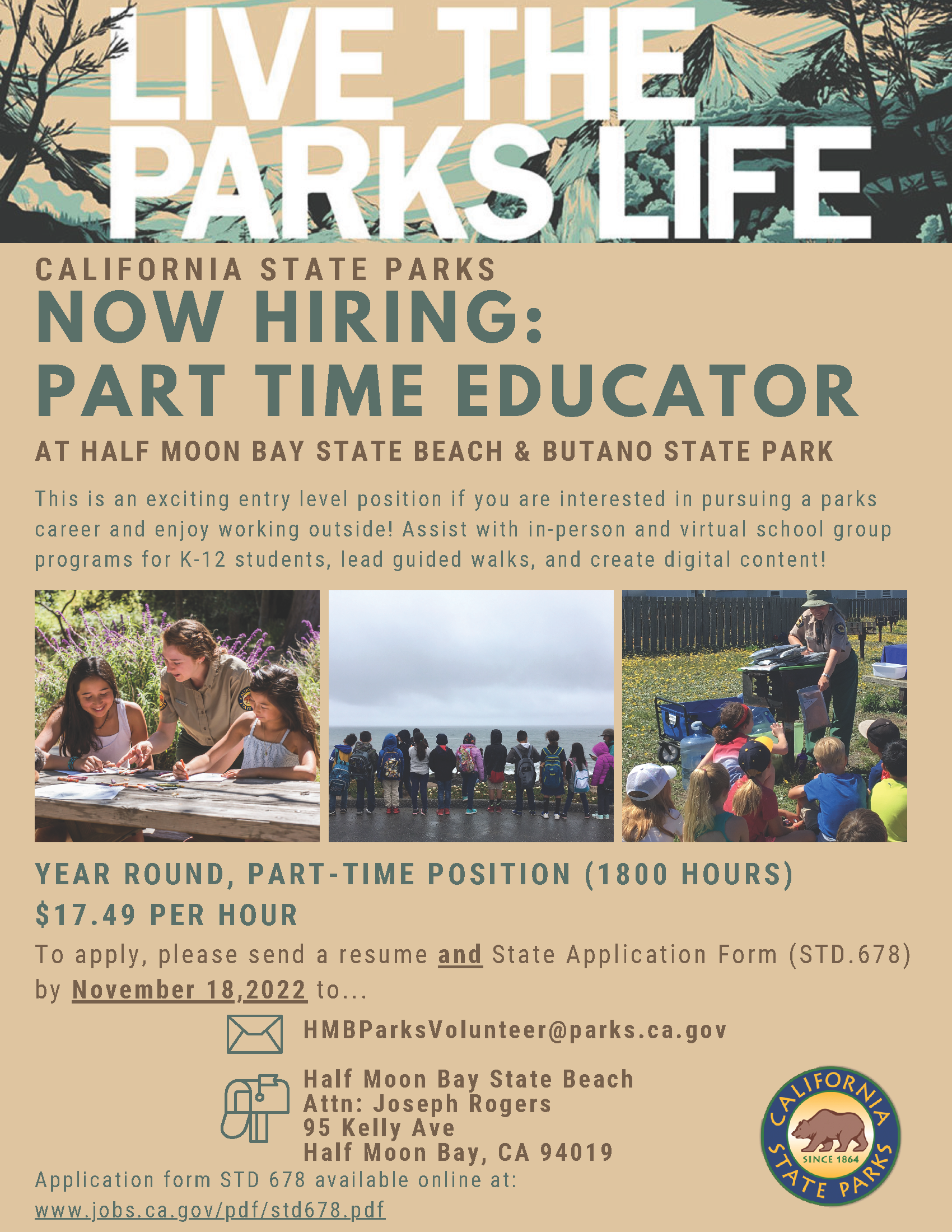 LIVE THE PARKS LIFE

CALIFORNIA STATE PARKS
NOW HIRING:
PART TIME EDUCATOR
AT HALF MOON BAY STATE BEACH & BUTANO STATE PARK

This is an exciting entry level position if you are interested in pursuing a parks career and enjoy working outside! Assist with in-person and virtual school group programs for K-12 students, lead guided walks, and create digital content!

YEAR ROUND, PART-TIME POSITION (1800 HOURS)
$17.49 PER HOUR

To apply, please send a resume and State Application Form (STD.678) by November 18,2022 to...

HMBParksVolunteer@parks.ca.gov

Half Moon Bay State Beach
Attn: Joseph Rogers
95 Kelly Ave
Half Moon Bay, CA 94019

Application form STD 678 available online at:
www.jobs.ca.gov/pdf/std678.pdf

CALIFORNIA STATE PARKS
SINCE 1864